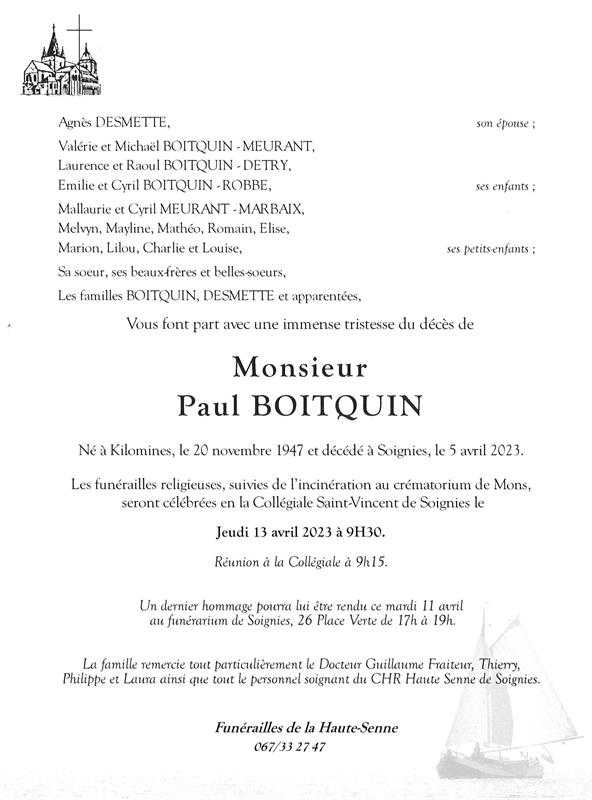 Agnès DESMETTE, son épouse ;

Valérie et Michaël BOITQUIN - MEURANT,
Laurence et Raoul BOITQUIN - DETRY,
Emilie et Cyril BOITQUIN - ROBBE, ses enfants ;

Mallaurie et Cyril MEURANT - MARBAIX,
Melvyn, Mayline, Mathéo, Romain, Elise,
Marion, Lilou, Charlie et Louise, ses petits-enfants ;

Sa soeur, ses beaux-frères et belles-soeurs,

Les familles BOITQUIN, DESMETTE et apparentées,

Vous font part avec une immense tristesse du décès de

Monsieur
Paul BOITQUIN

Né à Kilomines, le 20 novembre 1947 et décédé à Soignies, le 5 avril 2023.

Les funérailles religieuses, suivies de l'incinération au crématorium de Mons, seront célébrées en la Collégiale Saint-Vincent de Soignies le

Jeudi 13 avril 2023 à 9H30.

Réunion à la Collégiale à 9h15.

Un dernier hommage pourra lui être rendu ce mardi 11 avril au funérarium de Soignies, 26 Place Verte de 17h à 19h.

La famille remercie tout particulièrement le Docteur Guillaume Fraiteur, Thierry, Philippe et Laura ainsi que tout le personnel soignant du CHR Haute Senne de Soignies.

Funérailles de la Haute-Senne
067/33 27 47